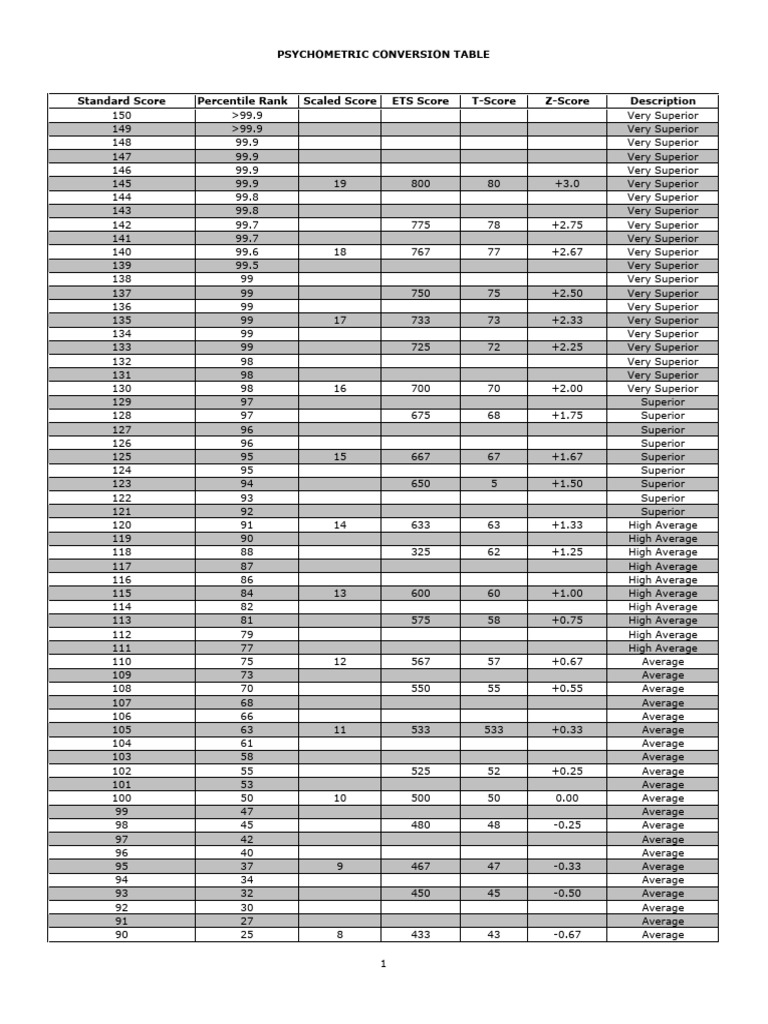 PSYCHOMETRIC CONVERSION TABLE

| Standard Score | Percentile Rank | Scaled Score | ETS Score | T-Score | Z-Score | Description |
|---|---|---|---|---|---|---|
| 150 | >99.9 | | | | | Very Superior |
| 149 | >99.9 | | | | | Very Superior |
| 148 | 99.9 | | | | | Very Superior |
| 147 | 99.9 | | | | | Very Superior |
| 146 | 99.9 | | | | | Very Superior |
| 145 | 99.9 | 19 | 800 | 80 | +3.0 | Very Superior |
| 144 | 99.8 | | | | | Very Superior |
| 143 | 99.8 | | | | | Very Superior |
| 142 | 99.7 | | 775 | 78 | +2.75 | Very Superior |
| 141 | 99.7 | | | | | Very Superior |
| 140 | 99.6 | 18 | 767 | 77 | +2.67 | Very Superior |
| 139 | 99.5 | | | | | Very Superior |
| 138 | 99 | | | | | Very Superior |
| 137 | 99 | | 750 | 75 | +2.50 | Very Superior |
| 136 | 99 | | | | | Very Superior |
| 135 | 99 | 17 | 733 | 73 | +2.33 | Very Superior |
| 134 | 99 | | | | | Very Superior |
| 133 | 99 | | 725 | 72 | +2.25 | Very Superior |
| 132 | 98 | | | | | Very Superior |
| 131 | 98 | | | | | Very Superior |
| 130 | 98 | 16 | 700 | 70 | +2.00 | Very Superior |
| 129 | 97 | | | | | Superior |
| 128 | 97 | | 675 | 68 | +1.75 | Superior |
| 127 | 96 | | | | | Superior |
| 126 | 96 | | | | | Superior |
| 125 | 95 | 15 | 667 | 67 | +1.67 | Superior |
| 124 | 95 | | | | | Superior |
| 123 | 94 | | 650 | 5 | +1.50 | Superior |
| 122 | 93 | | | | | Superior |
| 121 | 92 | | | | | Superior |
| 120 | 91 | 14 | 633 | 63 | +1.33 | High Average |
| 119 | 90 | | | | | High Average |
| 118 | 88 | | 325 | 62 | +1.25 | High Average |
| 117 | 87 | | | | | High Average |
| 116 | 86 | | | | | High Average |
| 115 | 84 | 13 | 600 | 60 | +1.00 | High Average |
| 114 | 82 | | | | | High Average |
| 113 | 81 | | 575 | 58 | +0.75 | High Average |
| 112 | 79 | | | | | High Average |
| 111 | 77 | | | | | High Average |
| 110 | 75 | 12 | 567 | 57 | +0.67 | Average |
| 109 | 73 | | | | | Average |
| 108 | 70 | | 550 | 55 | +0.55 | Average |
| 107 | 68 | | | | | Average |
| 106 | 66 | | | | | Average |
| 105 | 63 | 11 | 533 | 533 | +0.33 | Average |
| 104 | 61 | | | | | Average |
| 103 | 58 | | | | | Average |
| 102 | 55 | | 525 | 52 | +0.25 | Average |
| 101 | 53 | | | | | Average |
| 100 | 50 | 10 | 500 | 50 | 0.00 | Average |
| 99 | 47 | | | | | Average |
| 98 | 45 | | 480 | 48 | -0.25 | Average |
| 97 | 42 | | | | | Average |
| 96 | 40 | | | | | Average |
| 95 | 37 | 9 | 467 | 47 | -0.33 | Average |
| 94 | 34 | | | | | Average |
| 93 | 32 | | 450 | 45 | -0.50 | Average |
| 92 | 30 | | | | | Average |
| 91 | 27 | | | | | Average |
| 90 | 25 | 8 | 433 | 43 | -0.67 | Average |

1